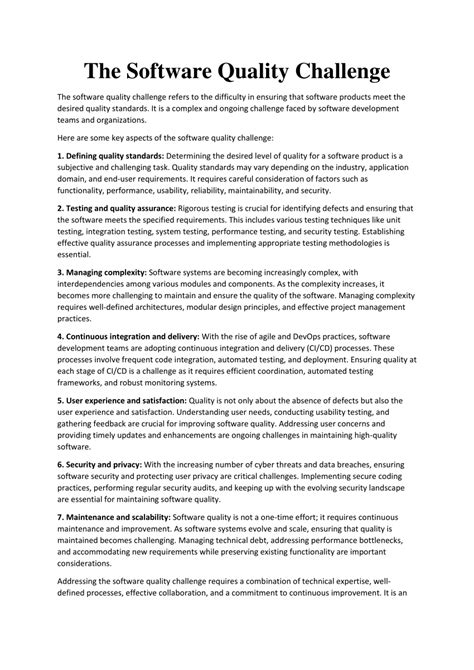 The Software Quality Challenge

The software quality challenge refers to the difficulty in ensuring that software products meet the desired quality standards. It is a complex and ongoing challenge faced by software development teams and organizations.

Here are some key aspects of the software quality challenge:

1. Defining quality standards: Determining the desired level of quality for a software product is a subjective and challenging task. Quality standards may vary depending on the industry, application domain, and end-user requirements. It requires careful consideration of factors such as functionality, performance, usability, reliability, maintainability, and security.

2. Testing and quality assurance: Rigorous testing is crucial for identifying defects and ensuring that the software meets the specified requirements. This includes various testing techniques like unit testing, integration testing, system testing, performance testing, and security testing. Establishing effective quality assurance processes and implementing appropriate testing methodologies is essential.

3. Managing complexity: Software systems are becoming increasingly complex, with interdependencies among various modules and components. As the complexity increases, it becomes more challenging to maintain and ensure the quality of the software. Managing complexity requires well-defined architectures, modular design principles, and effective project management practices.

4. Continuous integration and delivery: With the rise of agile and DevOps practices, software development teams are adopting continuous integration and delivery (CI/CD) processes. These processes involve frequent code integration, automated testing, and deployment. Ensuring quality at each stage of CI/CD is a challenge as it requires efficient coordination, automated testing frameworks, and robust monitoring systems.

5. User experience and satisfaction: Quality is not only about the absence of defects but also the user experience and satisfaction. Understanding user needs, conducting usability testing, and gathering feedback are crucial for improving software quality. Addressing user concerns and providing timely updates and enhancements are ongoing challenges in maintaining high-quality software.

6. Security and privacy: With the increasing number of cyber threats and data breaches, ensuring software security and protecting user privacy are critical challenges. Implementing secure coding practices, performing regular security audits, and keeping up with the evolving security landscape are essential for maintaining software quality.

7. Maintenance and scalability: Software quality is not a one-time effort; it requires continuous maintenance and improvement. As software systems evolve and scale, ensuring that quality is maintained becomes challenging. Managing technical debt, addressing performance bottlenecks, and accommodating new requirements while preserving existing functionality are important considerations.

Addressing the software quality challenge requires a combination of technical expertise, well-defined processes, effective collaboration, and a commitment to continuous improvement. It is an